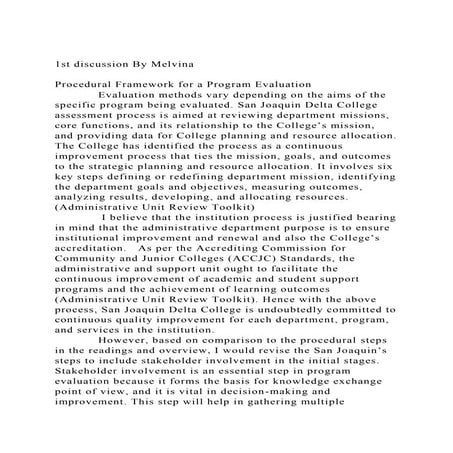 1st discussion By Melvina

Procedural Framework for a Program Evaluation

Evaluation methods vary depending on the aims of the specific program being evaluated. San Joaquin Delta College assessment process is aimed at reviewing department missions, core functions, and its relationship to the College's mission, and providing data for College planning and resource allocation. The College has identified the process as a continuous improvement process that ties the mission, goals, and outcomes to the strategic planning and resource allocation. It involves six key steps defining or redefining department mission, identifying the department goals and objectives, measuring outcomes, analyzing results, developing, and allocating resources. (Administrative Unit Review Toolkit)

I believe that the institution process is justified bearing in mind that the administrative department purpose is to ensure institutional improvement and renewal and also the College's accreditation. As per the Accrediting Commission for Community and Junior Colleges (ACCJC) Standards, the administrative and support unit ought to facilitate the continuous improvement of academic and student support programs and the achievement of learning outcomes (Administrative Unit Review Toolkit). Hence with the above process, San Joaquin Delta College is undoubtedly committed to continuous quality improvement for each department, program, and services in the institution.

However, based on comparison to the procedural steps in the readings and overview, I would revise the San Joaquin's steps to include stakeholder involvement in the initial stages. Stakeholder involvement is an essential step in program evaluation because it forms the basis for knowledge exchange point of view, and it is vital in decision-making and improvement. This step will help in gathering multiple